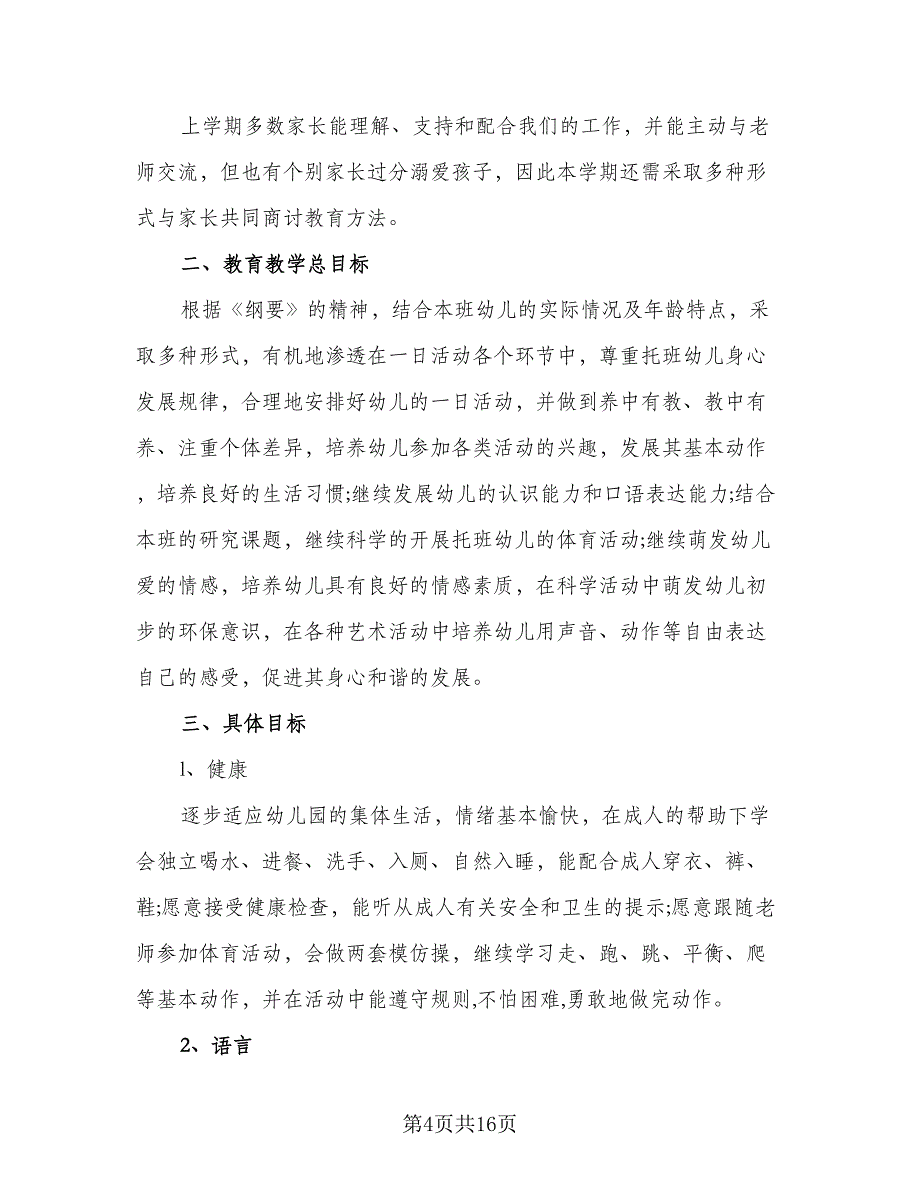 上学期多数家长能理解、支持和配合我们的工作，并能主动与老师交流，但也有个别家长过分溺爱孩子，因此本学期还需采取多种形式与家长共同商讨教育方法。

二、教育教学总目标

根据《纲要》的精神，结合本班幼儿的实际情况及年龄特点，采取多种形式，有机地渗透在一日活动各个环节中，尊重托班幼儿身心发展规律，合理地安排好幼儿的一日活动，并做到养中有教、教中有养、注重个体差异，培养幼儿参加各类活动的兴趣，发展其基本动作，培养良好的生活习惯;继续发展幼儿的认识能力和口语表达能力;结合本班的研究课题，继续科学的开展托班幼儿的体育活动;继续萌发幼儿爱的情感，培养幼儿具有良好的情感素质，在科学活动中萌发幼儿初步的环保意识，在各种艺术活动中培养幼儿用声音、动作等自由表达自己的感受，促进其身心和谐的发展。

三、具体目标

l、健康

逐步适应幼儿园的集体生活，情绪基本愉快，在成人的帮助下学会独立喝水、进餐、洗手、入厕、自然入睡，能配合成人穿衣、裤、鞋;愿意接受健康检查，能听从成人有关安全和卫生的提示;愿意跟随老师参加体育活动，会做两套模仿操，继续学习走、跑、跳、平衡、爬等基本动作，并在活动中能遵守规则,不怕困难,勇敢地做完动作。

2、语言

第4页共16页